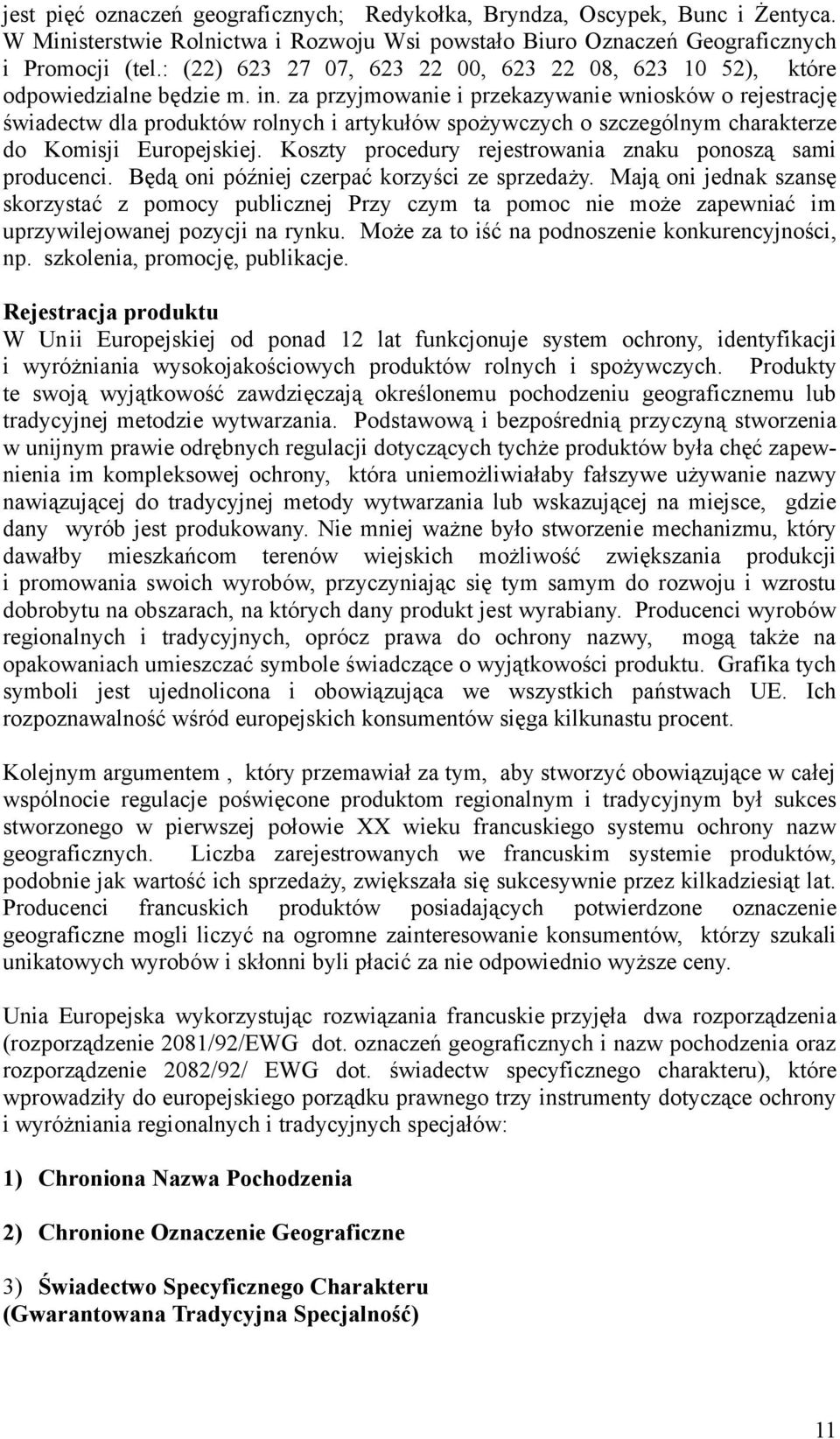 jest pięć oznaczeń geograficznych; Redykołka, Bryndza, Oscypek, Bunc i Żentyca. W Ministerstwie Rolnictwa i Rozwoju Wsi powstało Biuro Oznaczeń Geograficznych i Promocji (tel.: (22) 623 27 07, 623 22 00, 623 22 08, 623 10 52), które odpowiedzialne będzie m. in. za przyjmowanie i przekazywanie wniosków o rejestrację świadectw dla produktów rolnych i artykułów spożywczych o szczególnym charakterze do Komisji Europejskiej. Koszty procedury rejestrowania znaku ponoszą sami producenci. Będą oni później czerpać korzyści ze sprzedaży. Mają oni jednak szansę skorzystać z pomocy publicznej Przy czym ta pomoc nie może zapewniać im uprzywilejowanej pozycji na rynku. Może za to iść na podnoszenie konkurencyjności, np. szkolenia, promocję, publikacje.

Rejestracja produktu
W Unii Europejskiej od ponad 12 lat funkcjonuje system ochrony, identyfikacji i wyróżniania wysokojakościowych produktów rolnych i spożywczych. Produkty te swoją wyjątkowość zawdzięczają określonemu pochodzeniu geograficznemu lub tradycyjnej metodzie wytwarzania. Podstawową i bezpośrednią przyczyną stworzenia w unijnym prawie odrębnych regulacji dotyczących tychże produktów była chęć zapewnienia im kompleksowej ochrony, która uniemożliwiałaby fałszywe używanie nazwy nawiązującej do tradycyjnej metody wytwarzania lub wskazującej na miejsce, gdzie dany wyrób jest produkowany. Nie mniej ważne było stworzenie mechanizmu, który dawałby mieszkańcom terenów wiejskich możliwość zwiększania produkcji i promowania swoich wyrobów, przyczyniając się tym samym do rozwoju i wzrostu dobrobytu na obszarach, na których dany produkt jest wyrabiany. Producenci wyrobów regionalnych i tradycyjnych, oprócz prawa do ochrony nazwy, mogą także na opakowaniach umieszczać symbole świadczące o wyjątkowości produktu. Grafika tych symboli jest ujednolicona i obowiązująca we wszystkich państwach UE. Ich rozpoznawalność wśród europejskich konsumentów sięga kilkunastu procent.

Kolejnym argumentem , który przemawiał za tym, aby stworzyć obowiązujące w całej wspólnocie regulacje poświęcone produktom regionalnym i tradycyjnym był sukces stworzonego w pierwszej połowie XX wieku francuskiego systemu ochrony nazw geograficznych. Liczba zarejestrowanych we francuskim systemie produktów, podobnie jak wartość ich sprzedaży, zwiększała się sukcesywnie przez kilkadziesiąt lat. Producenci francuskich produktów posiadających potwierdzone oznaczenie geograficzne mogli liczyć na ogromne zainteresowanie konsumentów, którzy szukali unikatowych wyrobów i skłonni byli płacić za nie odpowiednio wyższe ceny.

Unia Europejska wykorzystując rozwiązania francuskie przyjęła dwa rozporządzenia (rozporządzenie 2081/92/EWG dot. oznaczeń geograficznych i nazw pochodzenia oraz rozporządzenie 2082/92/ EWG dot. świadectw specyficznego charakteru), które wprowadziły do europejskiego porządku prawnego trzy instrumenty dotyczące ochrony i wyróżniania regionalnych i tradycyjnych specjałów:

1) Chroniona Nazwa Pochodzenia

2) Chronione Oznaczenie Geograficzne

3) Świadectwo Specyficznego Charakteru
(Gwarantowana Tradycyjna Specjalność)

11